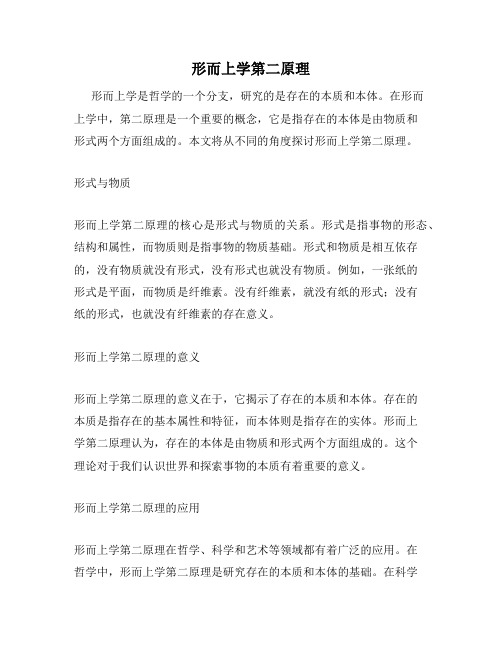 形而上学第二原理

形而上学是哲学的一个分支，研究的是存在的本质和本体。在形而上学中，第二原理是一个重要的概念，它是指存在的本体是由物质和形式两个方面组成的。本文将从不同的角度探讨形而上学第二原理。

形式与物质

形而上学第二原理的核心是形式与物质的关系。形式是指事物的形态、结构和属性，而物质则是指事物的物质基础。形式和物质是相互依存的，没有物质就没有形式，没有形式也就没有物质。例如，一张纸的形式是平面，而物质是纤维素。没有纤维素，就没有纸的形式；没有纸的形式，也就没有纤维素的存在意义。

形而上学第二原理的意义

形而上学第二原理的意义在于，它揭示了存在的本质和本体。存在的本质是指存在的基本属性和特征，而本体则是指存在的实体。形而上学第二原理认为，存在的本体是由物质和形式两个方面组成的。这个理论对于我们认识世界和探索事物的本质有着重要的意义。

形而上学第二原理的应用

形而上学第二原理在哲学、科学和艺术等领域都有着广泛的应用。在哲学中，形而上学第二原理是研究存在的本质和本体的基础。在科学